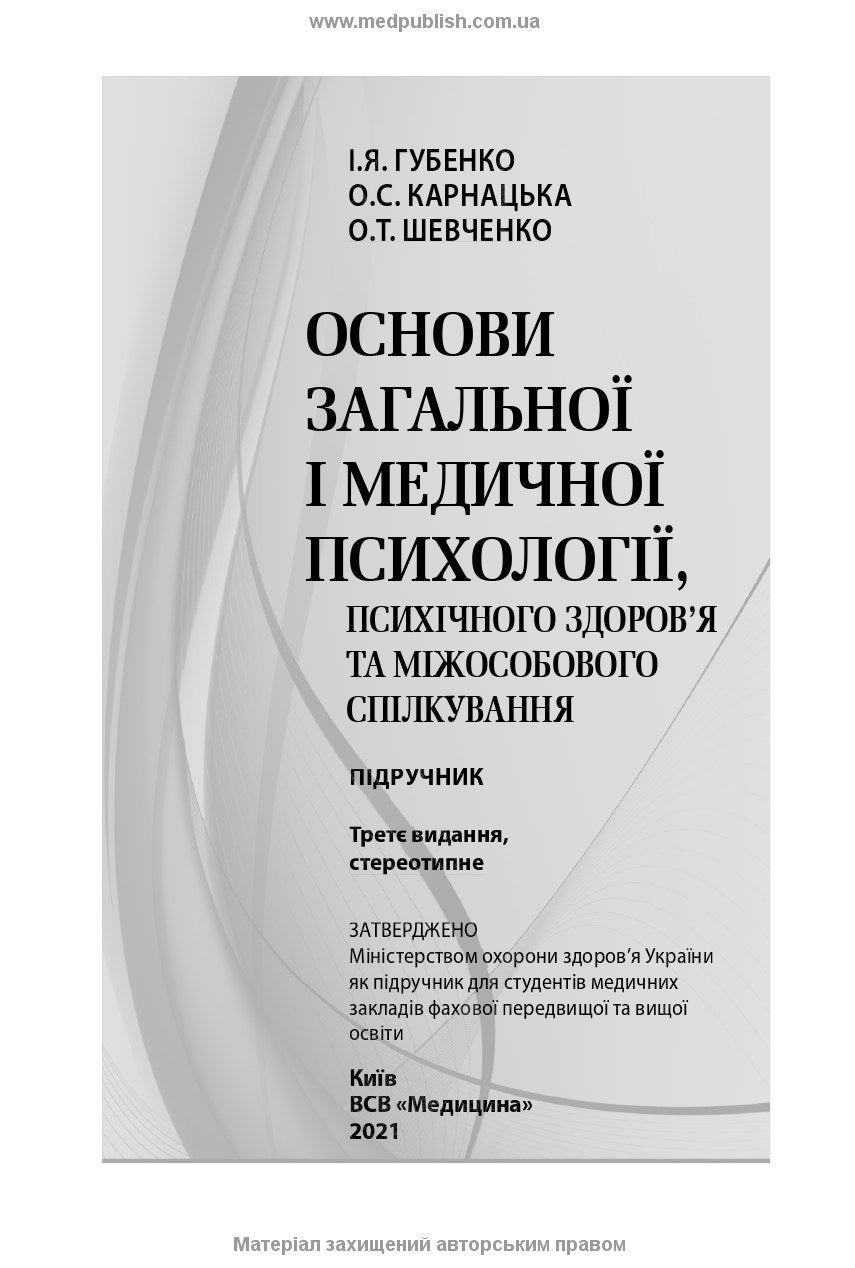 www.medpublish.com.ua

І.Я. ГУБЕНКО
О.С. КАРНАЦЬКА
О.Т. ШЕВЧЕНКО

ОСНОВИ ЗАГАЛЬНОЇ І МЕДИЧНОЇ ПСИХОЛОГІЇ,
ПСИХІЧНОГО ЗДОРОВ'Я ТА МІЖОСОБОВОГО СПІЛКУВАННЯ

ПІДРУЧНИК

Третє видання, стереотипне

ЗАТВЕРДЖЕНО
Міністерством охорони здоров'я України як підручник для студентів медичних закладів фахової передвищої та вищої освіти

Київ
ВСВ «Медицина»
2021

Матеріал захищений авторським правом